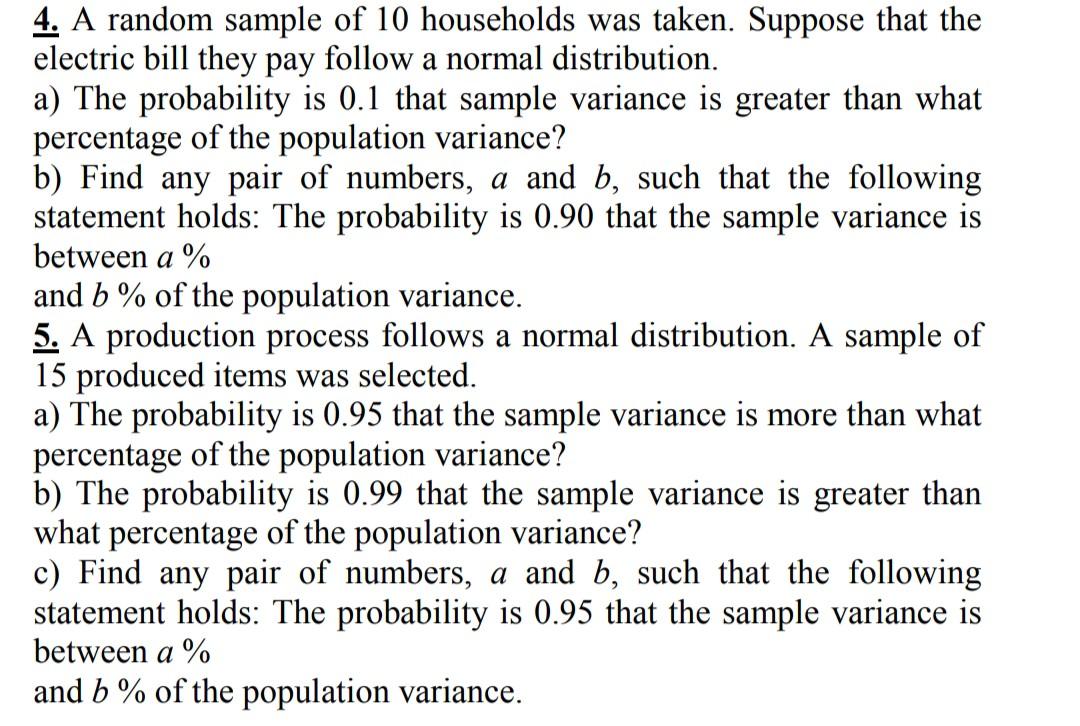 4. A random sample of 10 households was taken. Suppose that the electric bill they pay follow a normal distribution.
a) The probability is 0.1 that sample variance is greater than what percentage of the population variance?
b) Find any pair of numbers, $a$ and $b$, such that the following statement holds: The probability is 0.90 that the sample variance is between $a$ %
and $b$ % of the population variance.
5. A production process follows a normal distribution. A sample of 15 produced items was selected.
a) The probability is 0.95 that the sample variance is more than what percentage of the population variance?
b) The probability is 0.99 that the sample variance is greater than what percentage of the population variance?
c) Find any pair of numbers, $a$ and $b$, such that the following statement holds: The probability is 0.95 that the sample variance is between $a$ %
and $b$ % of the population variance.